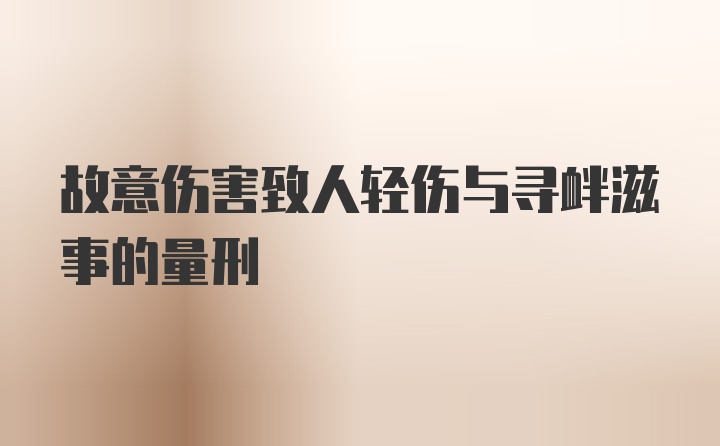 故意伤害致人轻伤与寻衅滋事的量刑